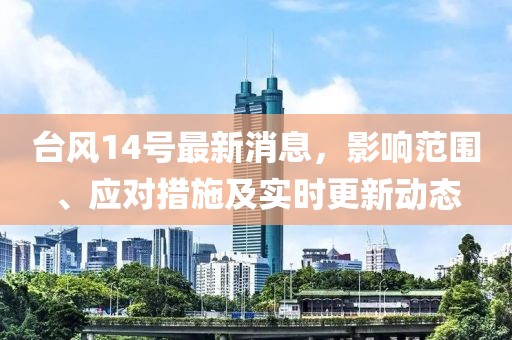 台风14号最新消息，影响范围、应对措施及实时更新动态